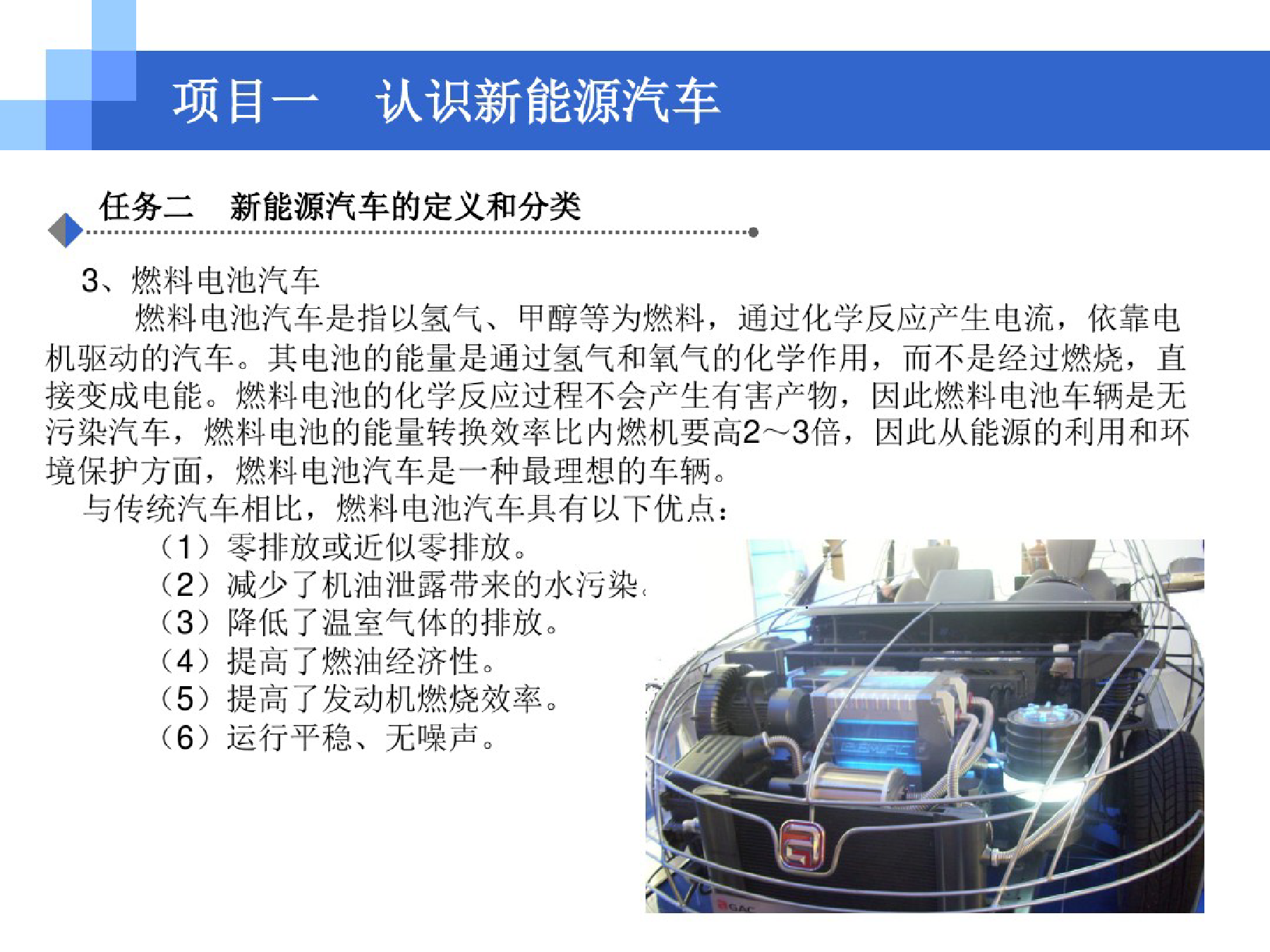 项目一　认识新能源汽车

任务二　新能源汽车的定义和分类

3、燃料电池汽车

燃料电池汽车是指以氢气、甲醇等为燃料，通过化学反应产生电流，依靠电机驱动的汽车。其电池的能量是通过氢气和氧气的化学作用，而不是经过燃烧，直接变成电能。燃料电池的化学反应过程不会产生有害产物，因此燃料电池车辆是无污染汽车，燃料电池的能量转换效率比内燃机要高2～3倍，因此从能源的利用和环境保护方面，燃料电池汽车是一种最理想的车辆。

与传统汽车相比，燃料电池汽车具有以下优点：

（1）零排放或近似零排放。
（2）减少了机油泄露带来的水污染。
（3）降低了温室气体的排放。
（4）提高了燃油经济性。
（5）提高了发动机燃烧效率。
（6）运行平稳、无噪声。

GAC